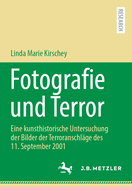 RESEARCH

Linda Marie Kirschey

Fotografie und Terror

Eine kunsthistorische Untersuchung der Bilder der Terroranschläge des 11. September 2001

J.B. METZLER